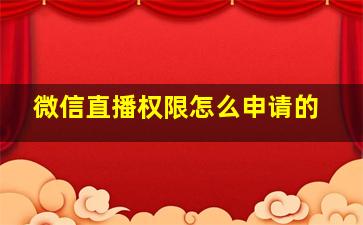 微信直播权限怎么申请的